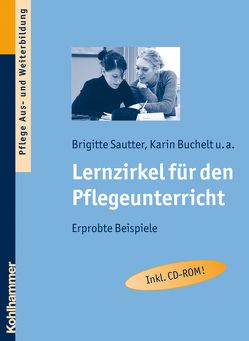 Pflege Aus- und Weiterbildung

Brigitte Sautter, Karin Buchelt u. a.

Lernzirkel für den Pflegeunterricht

Erprobte Beispiele

Inkl. CD-ROM!

Kohlhammer